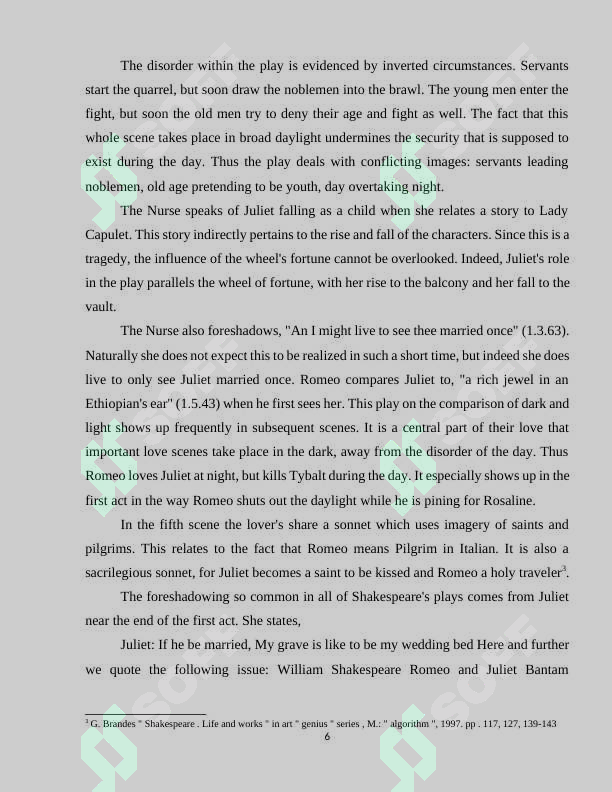 The disorder within the play is evidenced by inverted circumstances. Servants start the quarrel, but soon draw the noblemen into the brawl. The young men enter the fight, but soon the old men try to deny their age and fight as well. The fact that this whole scene takes place in broad daylight undermines the security that is supposed to exist during the day. Thus the play deals with conflicting images: servants leading noblemen, old age pretending to be youth, day overtaking night.

The Nurse speaks of Juliet falling as a child when she relates a story to Lady Capulet. This story indirectly pertains to the rise and fall of the characters. Since this is a tragedy, the influence of the wheel's fortune cannot be overlooked. Indeed, Juliet's role in the play parallels the wheel of fortune, with her rise to the balcony and her fall to the vault.

The Nurse also foreshadows, "An I might live to see thee married once" (1.3.63). Naturally she does not expect this to be realized in such a short time, but indeed she does live to only see Juliet married once. Romeo compares Juliet to, "a rich jewel in an Ethiopian's ear" (1.5.43) when he first sees her. This play on the comparison of dark and light shows up frequently in subsequent scenes. It is a central part of their love that important love scenes take place in the dark, away from the disorder of the day. Thus Romeo loves Juliet at night, but kills Tybalt during the day. It especially shows up in the first act in the way Romeo shuts out the daylight while he is pining for Rosaline.

In the fifth scene the lover's share a sonnet which uses imagery of saints and pilgrims. This relates to the fact that Romeo means Pilgrim in Italian. It is also a sacrilegious sonnet, for Juliet becomes a saint to be kissed and Romeo a holy traveler$^3$.

The foreshadowing so common in all of Shakespeare's plays comes from Juliet near the end of the first act. She states,

Juliet: If he be married, My grave is like to be my wedding bed Here and further we quote the following issue: William Shakespeare Romeo and Juliet Bantam

$^3$ G. Brandes " Shakespeare . Life and works " in art " genius " series , M.: " algorithm ", 1997. pp . 117, 127, 139-143

6